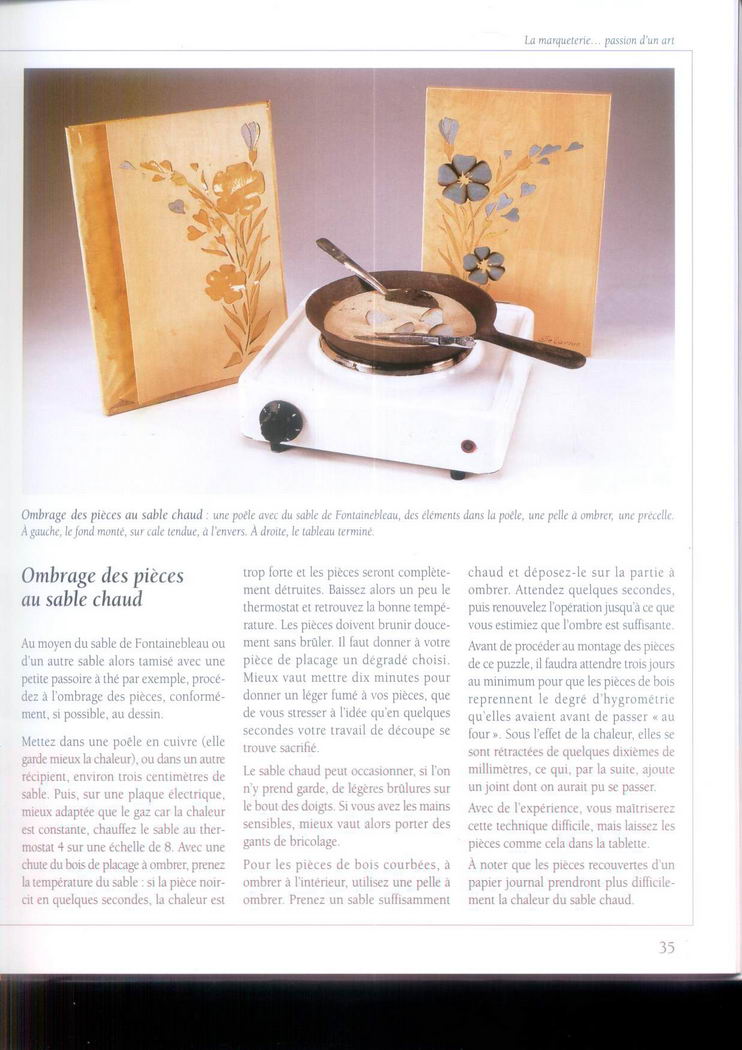 La marqueterie... passion d'un art

Ombrage des pièces au sable chaud : une poêle avec du sable de Fontainebleau, des éléments dans la poêle, une pelle à ombrer, une précelle. À gauche, le fond monté, sur cale tendue, à l'envers. À droite, le tableau terminé.

Ombrage des pièces au sable chaud

Au moyen du sable de Fontainebleau ou d'un autre sable alors tamisé avec une petite passoire à thé par exemple, procédez à l'ombrage des pièces, conformément, si possible, au dessin.

Mettez dans une poêle en cuivre (elle garde mieux la chaleur), ou dans un autre récipient, environ trois centimètres de sable. Puis, sur une plaque électrique, mieux adaptée que le gaz car la chaleur est constante, chauffez le sable au thermostat 4 sur une échelle de 8. Avec une chute du bois de placage à ombrer, prenez la température du sable : si la pièce noircit en quelques secondes, la chaleur est trop forte et les pièces seront complètement détruites. Baissez alors un peu le thermostat et retrouvez la bonne température. Les pièces doivent brunir doucement sans brûler. Il faut donner à votre pièce de placage un dégradé choisi. Mieux vaut mettre dix minutes pour donner un léger fumé à vos pièces, que de vous stresser à l'idée qu'en quelques secondes votre travail de découpe se trouve sacrifié.

Le sable chaud peut occasionner, si l'on n'y prend garde, de légères brûlures sur le bout des doigts. Si vous avez les mains sensibles, mieux vaut alors porter des gants de bricolage.

Pour les pièces de bois courbées, à ombrer à l'intérieur, utilisez une pelle à ombrer. Prenez un sable suffisamment chaud et déposez-le sur la partie à ombrer. Attendez quelques secondes, puis renouvelez l'opération jusqu'à ce que vous estimiez que l'ombre est suffisante.

Avant de procéder au montage des pièces de ce puzzle, il faudra attendre trois jours au minimum pour que les pièces de bois reprennent le degré d'hygrométrie qu'elles avaient avant de passer « au four ». Sous l'effet de la chaleur, elles se sont rétractées de quelques dixièmes de millimètres, ce qui, par la suite, ajoute un joint dont on aurait pu se passer.

Avec de l'expérience, vous maîtriserez cette technique difficile, mais laissez les pièces comme cela dans la tablette.

À noter que les pièces recouvertes d'un papier journal prendront plus difficilement la chaleur du sable chaud.

35